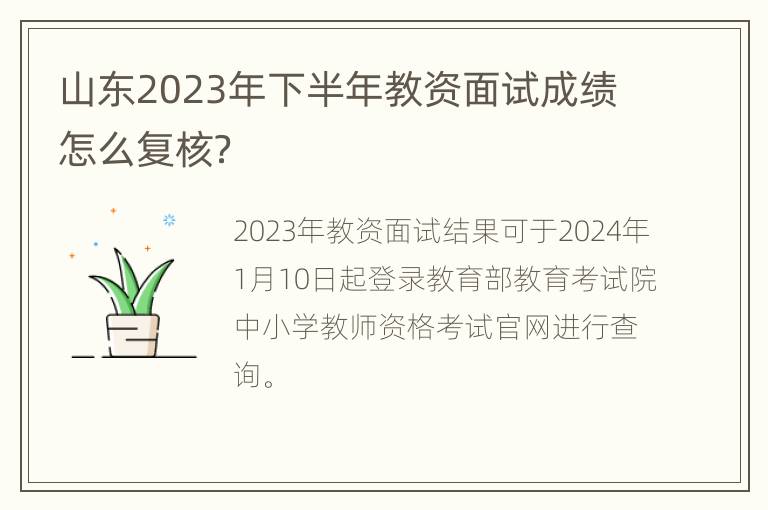 山东2023年下半年教资面试成绩怎么复核?

2023年教资面试结果可于2024年1月10日起登录教育部教育考试院中小学教师资格考试官网进行查询。